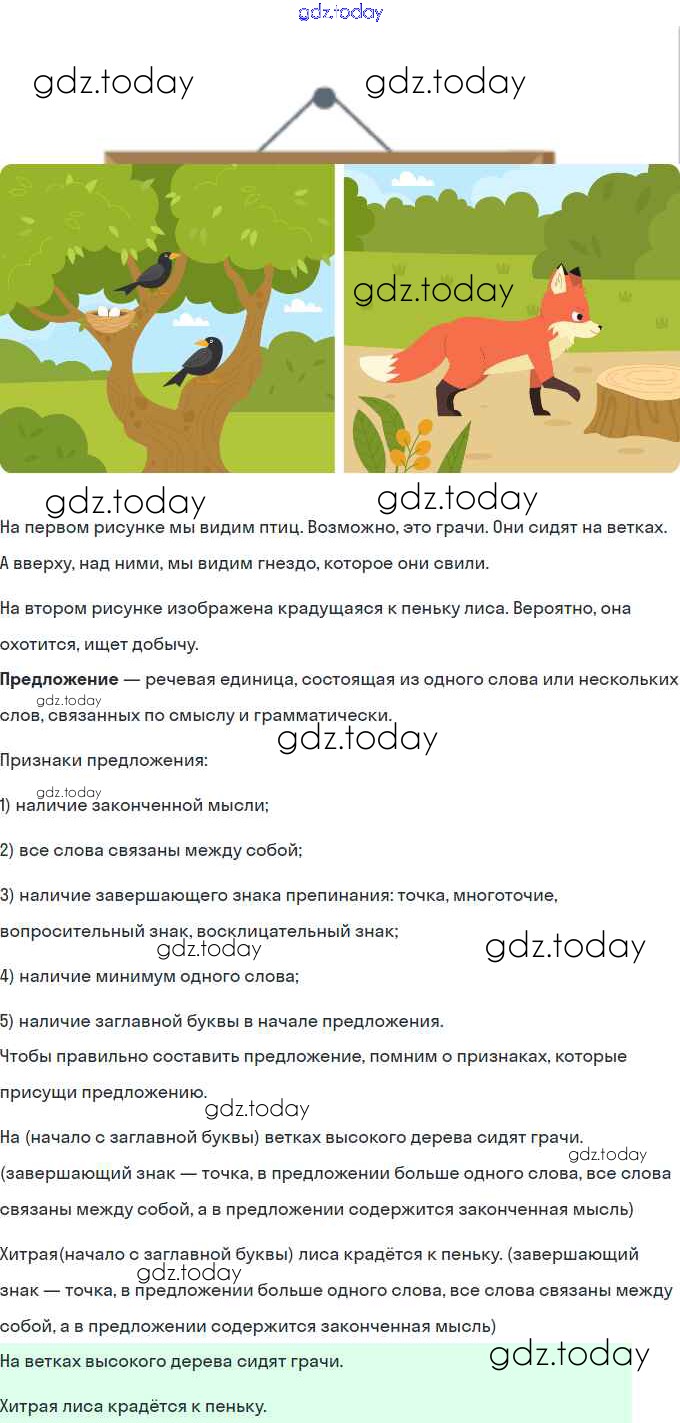 gdz.today

gdz.today gdz.today

gdz.today

gdz.today gdz.today

На первом рисунке мы видим птиц. Возможно, это грачи. Они сидят на ветках. А вверху, над ними, мы видим гнездо, которое они свили.

На втором рисунке изображена крадущаяся к пеньку лиса. Вероятно, она охотится, ищет добычу.

**Предложение** — речевая единица, состоящая из одного слова или нескольких слов, связанных по смыслу и грамматически.

gdz.today

gdz.today

Признаки предложения:

gdz.today

1) наличие законченной мысли;

2) все слова связаны между собой;

3) наличие завершающего знака препинания: точка, многоточие, вопросительный знак, восклицательный знак;

gdz.today gdz.today

4) наличие минимум одного слова;

5) наличие заглавной буквы в начале предложения.

Чтобы правильно составить предложение, помним о признаках, которые присущи предложению.

gdz.today

На (начало с заглавной буквы) ветках высокого дерева сидят грачи. (завершающий знак — точка, в предложении больше одного слова, все слова связаны между собой, а в предложении содержится законченная мысль)

gdz.today

Хитрая(начало с заглавной буквы) лиса крадётся к пеньку. (завершающий знак — точка, в предложении больше одного слова, все слова связаны между собой, а в предложении содержится законченная мысль)

gdz.today

На ветках высокого дерева сидят грачи.

gdz.today

Хитрая лиса крадётся к пеньку.